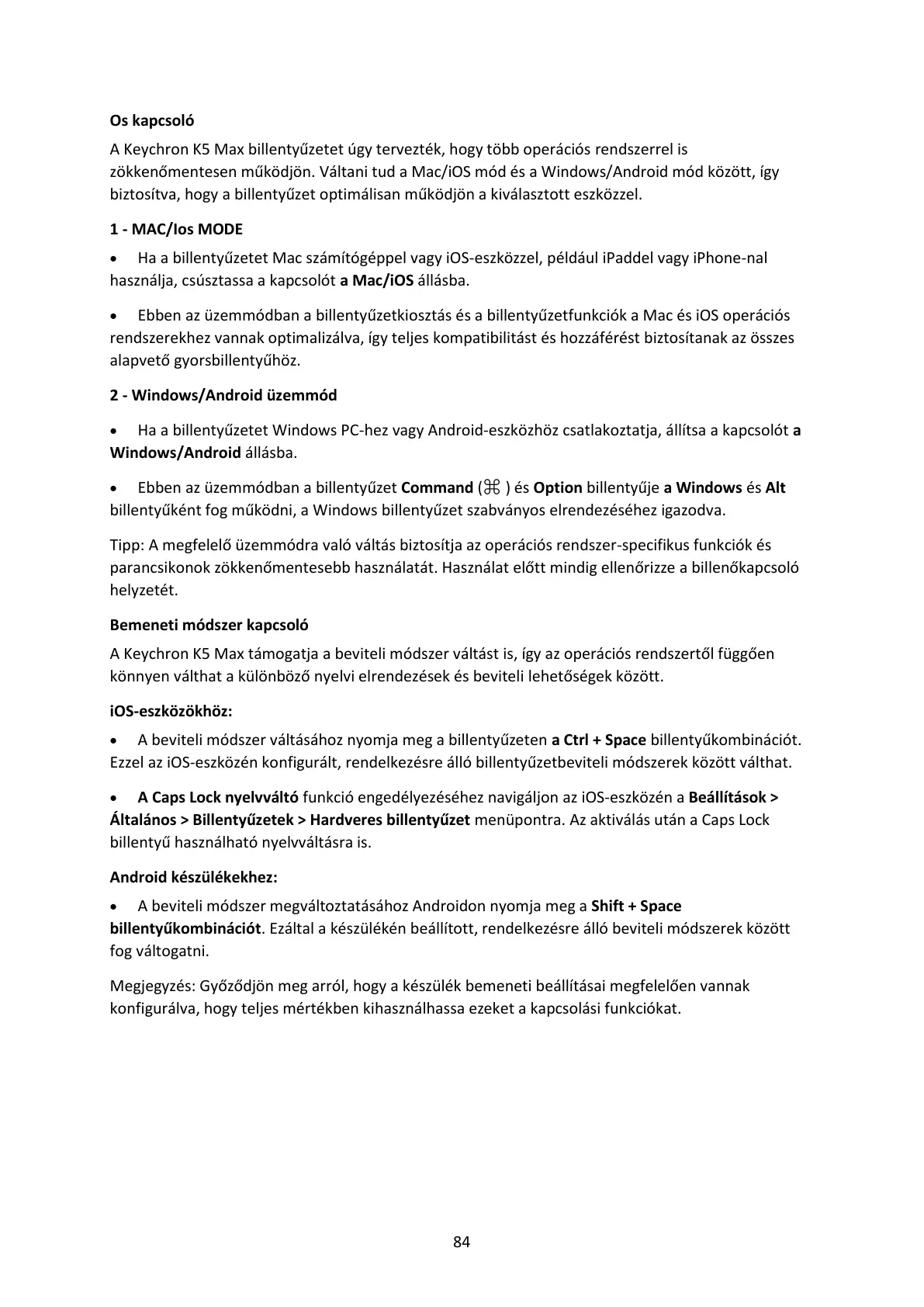 Os kapcsoló

A Keychron K5 Max billentyűzetet úgy tervezték, hogy több operációs rendszerrel is zökkenőmentesen működjön. Váltani tud a Mac/iOS mód és a Windows/Android mód között, így biztosítva, hogy a billentyűzet optimálisan működjön a kiválasztott eszközzel.

1 - MAC/Ios MODE

• Ha a billentyűzetet Mac számítógéppel vagy iOS-eszközzel, például iPaddel vagy iPhone-nal használja, csúsztassa a kapcsolót a Mac/iOS állásba.

• Ebben az üzemmódban a billentyűzetkiosztás és a billentyűzetfunkciók a Mac és iOS operációs rendszerekhez vannak optimalizálva, így teljes kompatibilitást és hozzáférést biztosítanak az összes alapvető gyorsbillentyűhöz.

2 - Windows/Android üzemmód

• Ha a billentyűzetet Windows PC-hez vagy Android-eszközhöz csatlakoztatja, állítsa a kapcsolót a Windows/Android állásba.

• Ebben az üzemmódban a billentyűzet Command (⌘ ) és Option billentyűje a Windows és Alt billentyűként fog működni, a Windows billentyűzet szabványos elrendezéséhez igazodva.

Tipp: A megfelelő üzemmódra való váltás biztosítja az operációs rendszer-specifikus funkciók és parancsikonok zökkenőmentesebb használatát. Használat előtt mindig ellenőrizze a billenőkapcsoló helyzetét.

Bemeneti módszer kapcsoló

A Keychron K5 Max támogatja a beviteli módszer váltást is, így az operációs rendszertől függően könnyen válthat a különböző nyelvi elrendezések és beviteli lehetőségek között.

iOS-eszközökhöz:

• A beviteli módszer váltásához nyomja meg a billentyűzeten a Ctrl + Space billentyűkombinációt. Ezzel az iOS-eszközén konfigurált, rendelkezésre álló billentyűzetbeviteli módszerek között válthat.

• A Caps Lock nyelvváltó funkció engedélyezéséhez navigáljon az iOS-eszközén a Beállítások > Általános > Billentyűzetek > Hardveres billentyűzet menüpontra. Az aktiválás után a Caps Lock billentyű használható nyelvváltásra is.

Android készülékekhez:

• A beviteli módszer megváltoztatásához Androidon nyomja meg a Shift + Space billentyűkombinációt. Ezáltal a készülékén beállított, rendelkezésre álló beviteli módszerek között fog váltogatni.

Megjegyzés: Győződjön meg arról, hogy a készülék bemeneti beállításai megfelelően vannak konfigurálva, hogy teljes mértékben kihasználhassa ezeket a kapcsolási funkciókat.

84